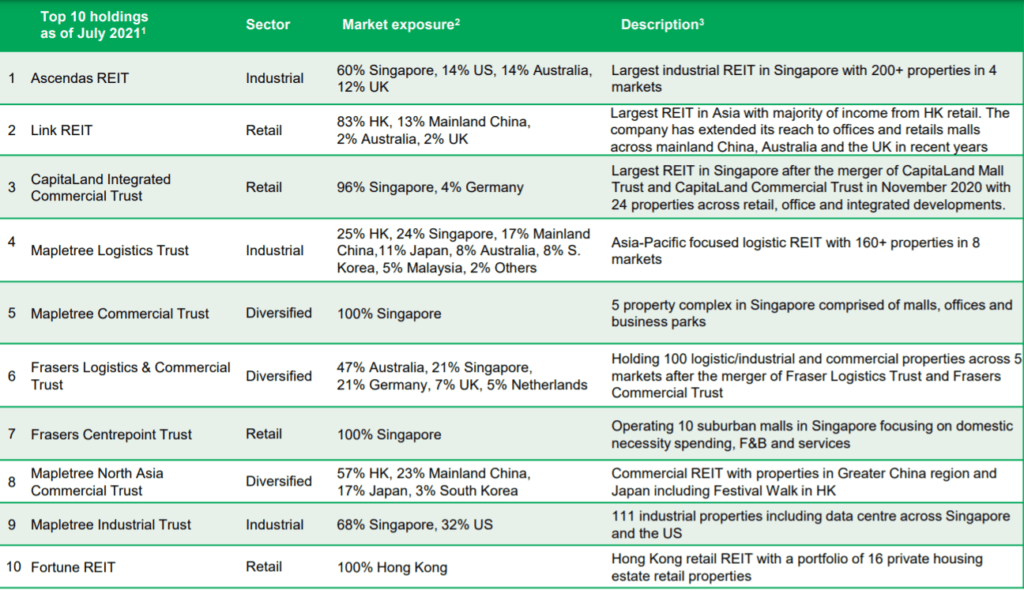 | | Top 10 holdings as of July 2021$^1$ | Sector | Market exposure$^2$ | Description$^3$ |
|---|---|---|---|---|
| 1 | Ascendas REIT | Industrial | 60% Singapore, 14% US, 14% Australia, 12% UK | Largest industrial REIT in Singapore with 200+ properties in 4 markets |
| 2 | Link REIT | Retail | 83% HK, 13% Mainland China, 2% Australia, 2% UK | Largest REIT in Asia with majority of income from HK retail. The company has extended its reach to offices and retails malls across mainland China, Australia and the UK in recent years |
| 3 | CapitaLand Integrated Commercial Trust | Retail | 96% Singapore, 4% Germany | Largest REIT in Singapore after the merger of CapitaLand Mall Trust and CapitaLand Commercial Trust in November 2020 with 24 properties across retail, office and integrated developments. |
| 4 | Mapletree Logistics Trust | Industrial | 25% HK, 24% Singapore, 17% Mainland China,11% Japan, 8% Australia, 8% S. Korea, 5% Malaysia, 2% Others | Asia-Pacific focused logistic REIT with 160+ properties in 8 markets |
| 5 | Mapletree Commercial Trust | Diversified | 100% Singapore | 5 property complex in Singapore comprised of malls, offices and business parks |
| 6 | Frasers Logistics & Commercial Trust | Diversified | 47% Australia, 21% Singapore, 21% Germany, 7% UK, 5% Netherlands | Holding 100 logistic/industrial and commercial properties across 5 markets after the merger of Fraser Logistics Trust and Frasers Commercial Trust |
| 7 | Frasers Centrepoint Trust | Retail | 100% Singapore | Operating 10 suburban malls in Singapore focusing on domestic necessity spending, F&B and services |
| 8 | Mapletree North Asia Commercial Trust | Diversified | 57% HK, 23% Mainland China, 17% Japan, 3% South Korea | Commercial REIT with properties in Greater China region and Japan including Festival Walk in HK |
| 9 | Mapletree Industrial Trust | Industrial | 68% Singapore, 32% US | 111 industrial properties including data centre across Singapore and the US |
| 10 | Fortune REIT | Retail | 100% Hong Kong | Hong Kong retail REIT with a portfolio of 16 private housing estate retail properties |